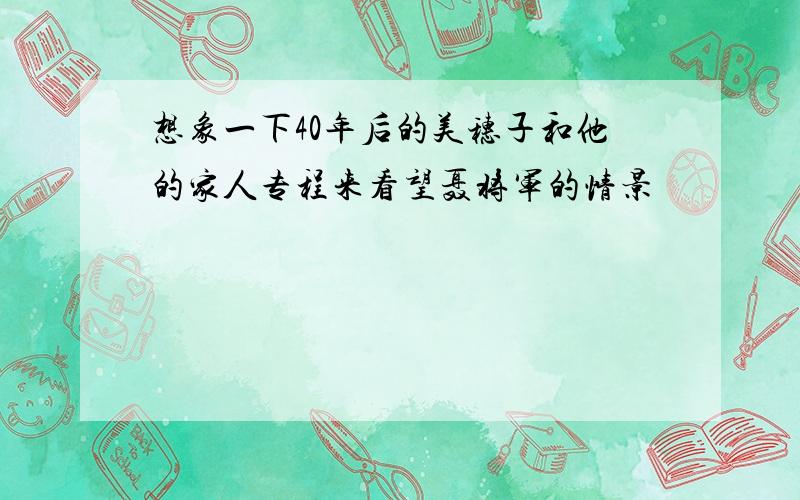 想象一下40年后的美穗子和他的家人专程来看望聂将军的情景

ABC

Back to School